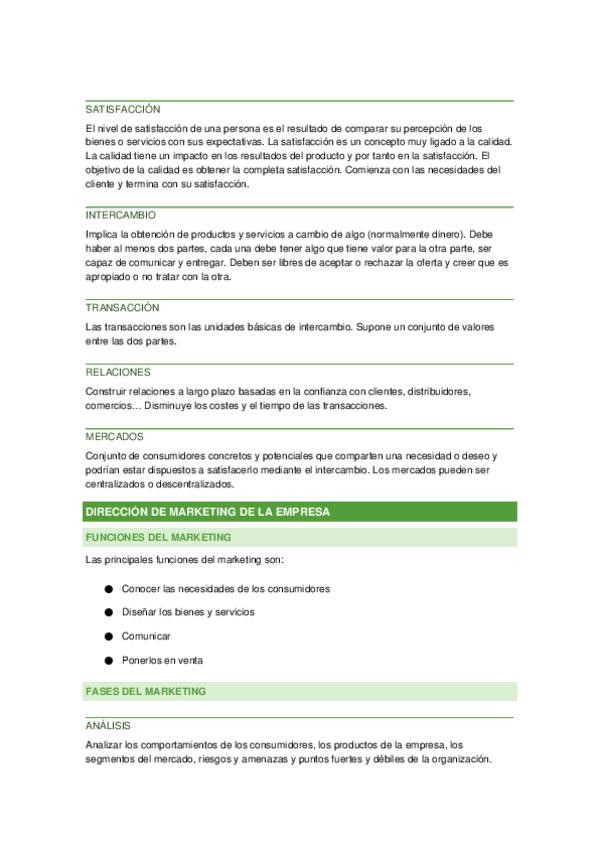 SATISFACCIÓN

El nivel de satisfacción de una persona es el resultado de comparar su percepción de los bienes o servicios con sus expectativas. La satisfacción es un concepto muy ligado a la calidad. La calidad tiene un impacto en los resultados del producto y por tanto en la satisfacción. El objetivo de la calidad es obtener la completa satisfacción. Comienza con las necesidades del cliente y termina con su satisfacción.

INTERCAMBIO

Implica la obtención de productos y servicios a cambio de algo (normalmente dinero). Debe haber al menos dos partes, cada una debe tener algo que tiene valor para la otra parte, ser capaz de comunicar y entregar. Deben ser libres de aceptar o rechazar la oferta y creer que es apropiado o no tratar con la otra.

TRANSACCIÓN

Las transacciones son las unidades básicas de intercambio. Supone un conjunto de valores entre las dos partes.

RELACIONES

Construir relaciones a largo plazo basadas en la confianza con clientes, distribuidores, comercios… Disminuye los costes y el tiempo de las transacciones.

MERCADOS

Conjunto de consumidores concretos y potenciales que comparten una necesidad o deseo y podrían estar dispuestos a satisfacerlo mediante el intercambio. Los mercados pueden ser centralizados o descentralizados.

DIRECCIÓN DE MARKETING DE LA EMPRESA

FUNCIONES DEL MARKETING

Las principales funciones del marketing son:

● Conocer las necesidades de los consumidores
● Diseñar los bienes y servicios
● Comunicar
● Ponerlos en venta

FASES DEL MARKETING

ANÁLISIS

Analizar los comportamientos de los consumidores, los productos de la empresa, los segmentos del mercado, riesgos y amenazas y puntos fuertes y débiles de la organización.